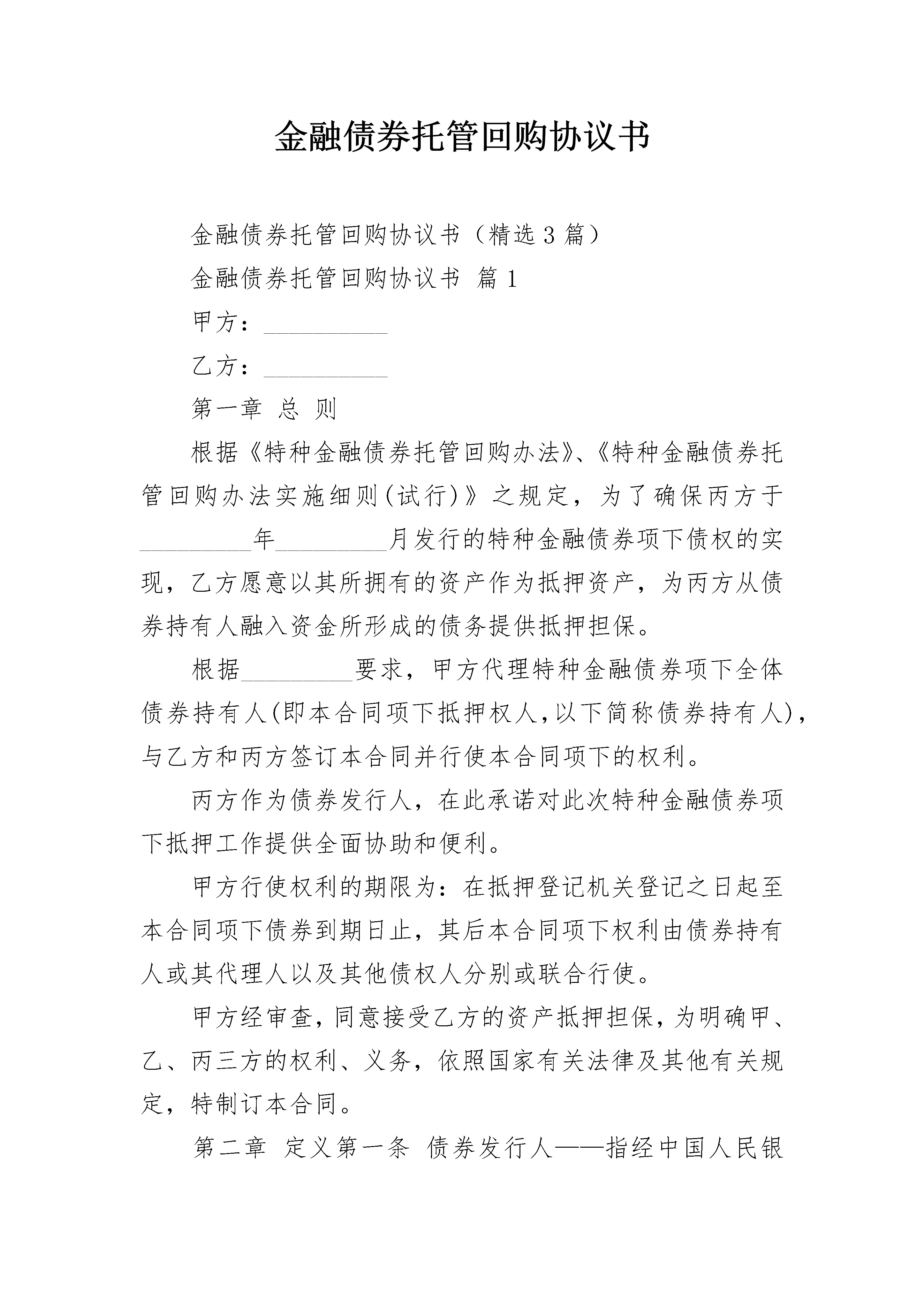 金融债券托管回购协议书

金融债券托管回购协议书（精选3篇）

金融债券托管回购协议书 篇1

甲方：__________

乙方：__________

第一章 总 则

根据《特种金融债券托管回购办法》、《特种金融债券托管回购办法实施细则(试行)》之规定，为了确保丙方于_________年_________月发行的特种金融债券项下债权的实现，乙方愿意以其所拥有的资产作为抵押资产，为丙方从债券持有人融入资金所形成的债务提供抵押担保。

根据_________要求，甲方代理特种金融债券项下全体债券持有人(即本合同项下抵押权人,以下简称债券持有人)，与乙方和丙方签订本合同并行使本合同项下的权利。

丙方作为债券发行人，在此承诺对此次特种金融债券项下抵押工作提供全面协助和便利。

甲方行使权利的期限为：在抵押登记机关登记之日起至本合同项下债券到期日止，其后本合同项下权利由债券持有人或其代理人以及其他债权人分别或联合行使。

甲方经审查，同意接受乙方的资产抵押担保，为明确甲、乙、丙三方的权利、义务，依照国家有关法律及其他有关规定，特制订本合同。

第二章 定义第一条 债券发行人——指经中国人民银